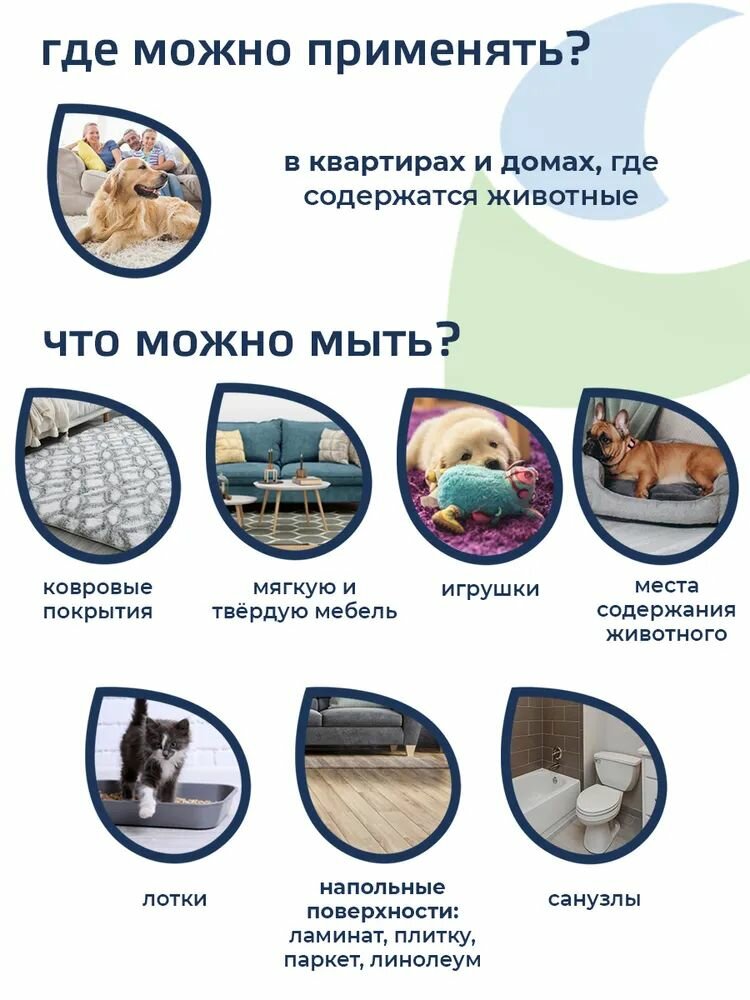 где можно применять?

в квартирах и домах, где содержатся животные

что можно мыть?

ковровые покрытия

мягкую и твёрдую мебель

игрушки

места содержания животного

лотки

напольные поверхности: ламинат, плитку, паркет, линолеум

санузлы